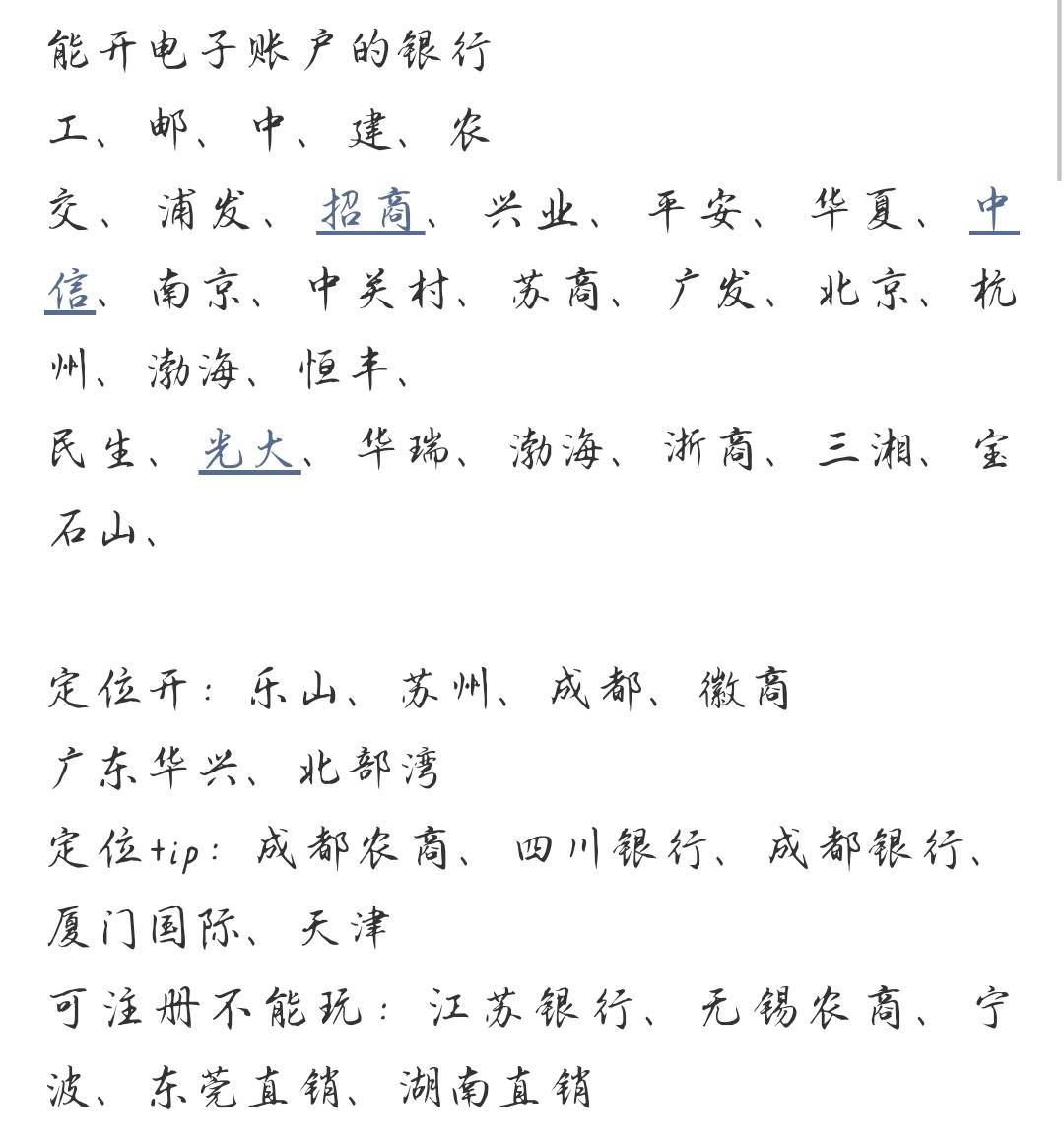 能开电子账户的银行
工、邮、中、建、农
交、浦发、招商、兴业、平安、华夏、中信、南京、中关村、苏商、广发、北京、杭州、渤海、恒丰、
民生、光大、华瑞、渤海、浙商、三湘、宝石山、

定位开：乐山、苏州、成都、徽商
广东华兴、北部湾
定位+ip：成都农商、四川银行、成都银行、厦门国际、天津
可注册不能玩：江苏银行、无锡农商、宁波、东莞直销、湖南直销